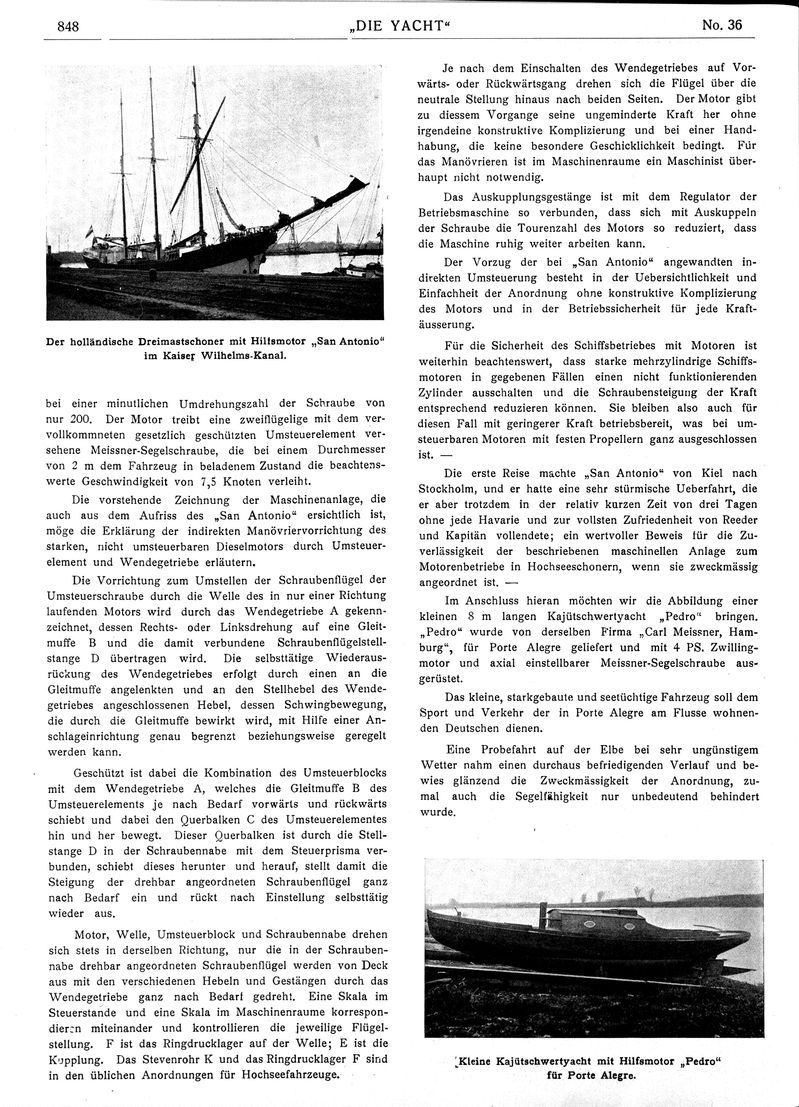 848 „DIE YACHT“ No. 36

Der holländische Dreimastschoner mit Hilfsmotor „San Antonio“ im Kaiser Wilhelms-Kanal.

bei einer minutlichen Umdrehungszahl der Schraube von nur 200. Der Motor treibt eine zweiflügelige mit dem vervollkommneten gesetzlich geschützten Umsteuerelement versehene Meissner-Segelschraube, die bei einem Durchmesser von 2 m dem Fahrzeug in beladenem Zustand die beachtenswerte Geschwindigkeit von 7,5 Knoten verleiht.

Die vorstehende Zeichnung der Maschinenanlage, die auch aus dem Aufriss des „San Antonio“ ersichtlich ist, möge die Erklärung der indirekten Manövriervorrichtung des starken, nicht umsteuerbaren Dieselmotors durch Umsteuerelement und Wendegetriebe erläutern.

Die Vorrichtung zum Umstellen der Schraubenflügel der Umsteuerschraube durch die Welle des in nur einer Richtung laufenden Motors wird durch das Wendegetriebe A gekennzeichnet, dessen Rechts- oder Linksdrehung auf eine Gleitmuffe B und die damit verbundene Schraubenflügelstellstange D übertragen wird. Die selbsttätige Wiederausrückung des Wendegetriebes erfolgt durch einen an die Gleitmuffe angelenkten und an den Stellhebel des Wendegetriebes angeschlossenen Hebel, dessen Schwingbewegung, die durch die Gleitmuffe bewirkt wird, mit Hilfe einer Anschlageinrichtung genau begrenzt beziehungsweise geregelt werden kann.

Geschützt ist dabei die Kombination des Umsteuerblocks mit dem Wendegetriebe A, welches die Gleitmuffe B des Umsteuerelements je nach Bedarf vorwärts und rückwärts schiebt und dabei den Querbalken C des Umsteuerelementes hin und her bewegt. Dieser Querbalken ist durch die Stellstange D in der Schraubennabe mit dem Steuerprisma verbunden, schiebt dieses herunter und herauf, stellt damit die Steigung der drehbar angeordneten Schraubenflügel ganz nach Bedarf ein und rückt nach Einstellung selbsttätig wieder aus.

Motor, Welle, Umsteuerblock und Schraubennabe drehen sich stets in derselben Richtung, nur die in der Schraubennabe drehbar angeordneten Schraubenflügel werden von Deck aus mit den verschiedenen Hebeln und Gestängen durch das Wendegetriebe ganz nach Bedarf gedreht. Eine Skala im Steuerstande und eine Skala im Maschinenraume korrespondieren miteinander und kontrollieren die jeweilige Flügelstellung. F ist das Ringdrucklager auf der Welle; E ist die Kupplung. Das Stevenrohr K und das Ringdrucklager F sind in den üblichen Anordnungen für Hochseefahrzeuge.

Je nach dem Einschalten des Wendegetriebes auf Vorwärts- oder Rückwärtsgang drehen sich die Flügel über die neutrale Stellung hinaus nach beiden Seiten. Der Motor gibt zu diessem Vorgange seine ungeminderte Kraft her ohne irgendeine konstruktive Komplizierung und bei einer Handhabung, die keine besondere Geschicklichkeit bedingt. Für das Manövrieren ist im Maschinenraume ein Maschinist überhaupt nicht notwendig.

Das Auskupplungsgestänge ist mit dem Regulator der Betriebsmaschine so verbunden, dass sich mit Auskuppeln der Schraube die Tourenzahl des Motors so reduziert, dass die Maschine ruhig weiter arbeiten kann.

Der Vorzug der bei „San Antonio“ angewandten indirekten Umsteuerung besteht in der Uebersichtlichkeit und Einfachheit der Anordnung ohne konstruktive Komplizierung des Motors und in der Betriebssicherheit für jede Kraftäusserung.

Für die Sicherheit des Schiffsbetriebes mit Motoren ist weiterhin beachtenswert, dass starke mehrzylindrige Schiffsmotoren in gegebenen Fällen einen nicht funktionierenden Zylinder ausschalten und die Schraubensteigung der Kraft entsprechend reduzieren können. Sie bleiben also auch für diesen Fall mit geringerer Kraft betriebsbereit, was bei umsteuerbaren Motoren mit festen Propellern ganz ausgeschlossen ist. —

Die erste Reise machte „San Antonio“ von Kiel nach Stockholm, und er hatte eine sehr stürmische Ueberfahrt, die er aber trotzdem in der relativ kurzen Zeit von drei Tagen ohne jede Havarie und zur vollsten Zufriedenheit von Reeder und Kapitän vollendete; ein wertvoller Beweis für die Zuverlässigkeit der beschriebenen maschinellen Anlage zum Motorenbetriebe in Hochseeschonern, wenn sie zweckmässig angeordnet ist. —

Im Anschluss hieran möchten wir die Abbildung einer kleinen 8 m langen Kajütschwertyacht „Pedro“ bringen. „Pedro“ wurde von derselben Firma „Carl Meissner, Hamburg“, für Porte Alegre geliefert und mit 4 PS. Zwillingmotor und axial einstellbarer Meissner-Segelschraube ausgerüstet.

Das kleine, starkgebaute und seetüchtige Fahrzeug soll dem Sport und Verkehr der in Porte Alegre am Flusse wohnenden Deutschen dienen.

Eine Probefahrt auf der Elbe bei sehr ungünstigem Wetter nahm einen durchaus befriedigenden Verlauf und bewies glänzend die Zweckmässigkeit der Anordnung, zumal auch die Segelfähigkeit nur unbedeutend behindert wurde.

Kleine Kajütschwertyacht mit Hilfsmotor „Pedro“ für Porte Alegre.